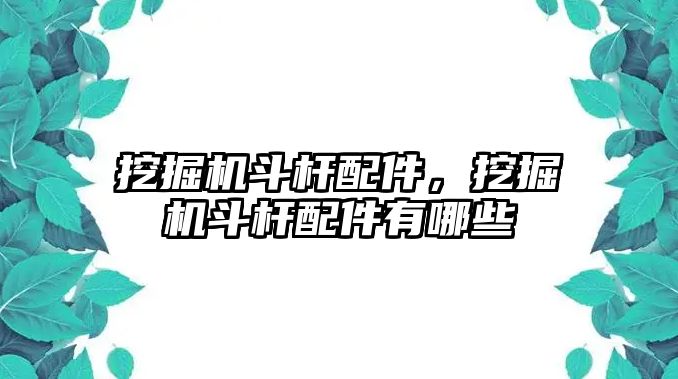 挖掘机斗杆配件，挖掘机斗杆配件有哪些